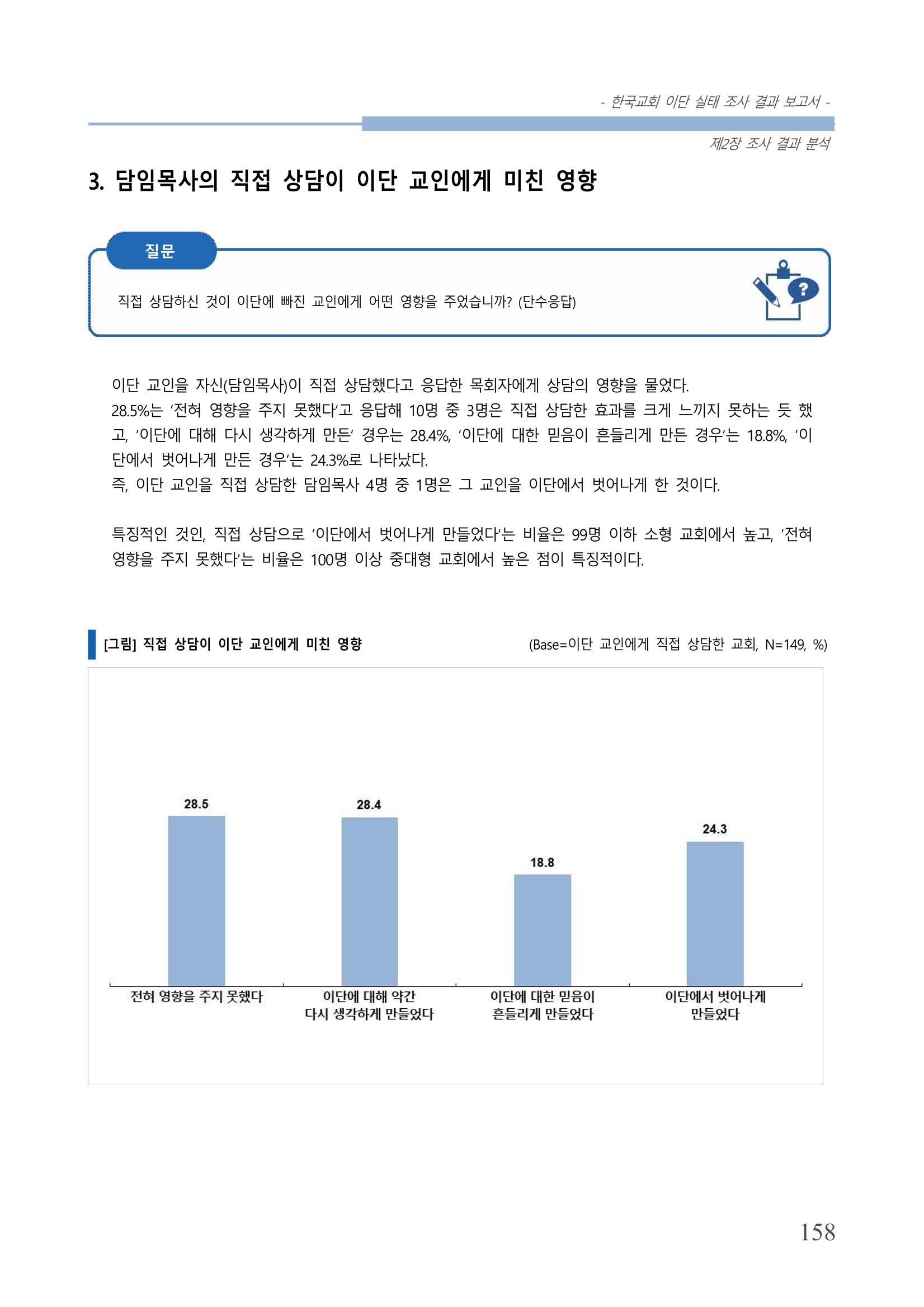 - 한국교회 이단 실태 조사 결과 보고서 -

제2장 조사 결과 분석

3. 담임목사의 직접 상담이 이단 교인에게 미친 영향

질문

직접 상담하신 것이 이단에 빠진 교인에게 어떤 영향을 주었습니까? (단수응답)

이단 교인을 자신(담임목사)이 직접 상담했다고 응답한 목회자에게 상담의 영향을 물었다.
28.5%는 '전혀 영향을 주지 못했다'고 응답해 10명 중 3명은 직접 상담한 효과를 크게 느끼지 못하는 듯 했고, '이단에 대해 다시 생각하게 만든' 경우는 28.4%, '이단에 대한 믿음이 흔들리게 만든 경우'는 18.8%, '이단에서 벗어나게 만든 경우'는 24.3%로 나타났다.
즉, 이단 교인을 직접 상담한 담임목사 4명 중 1명은 그 교인을 이단에서 벗어나게 한 것이다.

특징적인 것인, 직접 상담으로 '이단에서 벗어나게 만들었다'는 비율은 99명 이하 소형 교회에서 높고, '전혀 영향을 주지 못했다'는 비율은 100명 이상 중대형 교회에서 높은 점이 특징적이다.

[그림] 직접 상담이 이단 교인에게 미친 영향

(Base=이단 교인에게 직접 상담한 교회, N=149, %)

28.5
28.4
18.8
24.3

전혀 영향을 주지 못했다
이단에 대해 약간 다시 생각하게 만들었다
이단에 대한 믿음이 흔들리게 만들었다
이단에서 벗어나게 만들었다

158